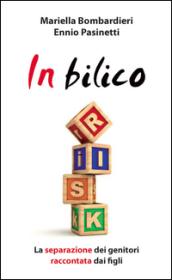 Mariella Bombardieri
Ennio Pasinetti

In bilico

R
I
S
K

La separazione dei genitori raccontata dai figli